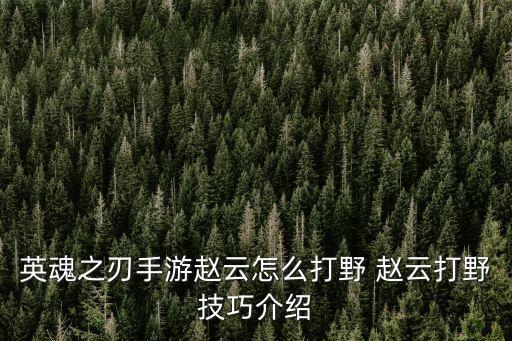 英魂之刃手游赵云怎么打野 赵云打野技巧介绍